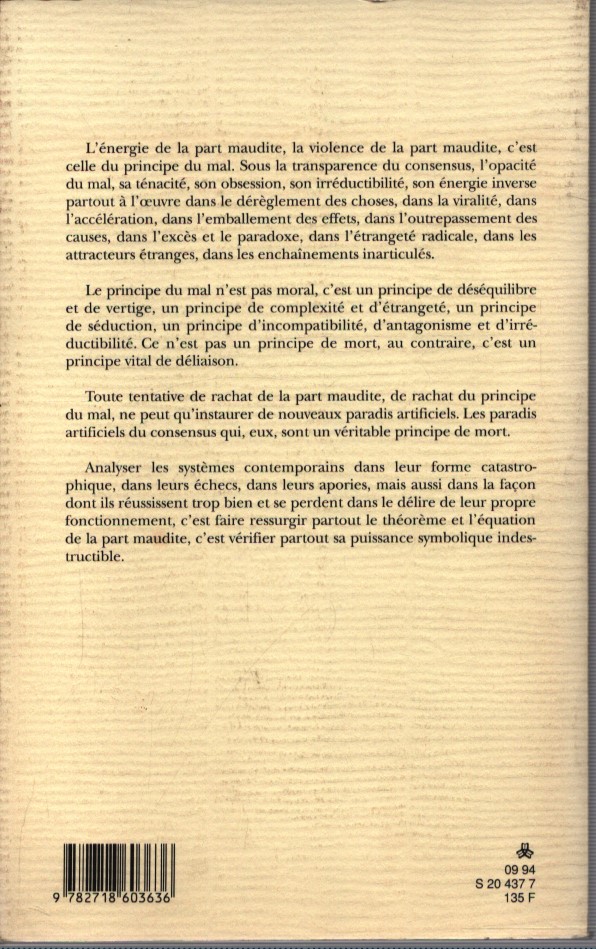 L'énergie de la part maudite, la violence de la part maudite, c'est celle du principe du mal. Sous la transparence du consensus, l'opacité du mal, sa ténacité, son obsession, son irréductibilité, son énergie inverse partout à l'œuvre dans le dérèglement des choses, dans la viralité, dans l'accélération, dans l'emballement des effets, dans l'outrepassement des causes, dans l'excès et le paradoxe, dans l'étrangeté radicale, dans les attracteurs étranges, dans les enchaînements inarticulés.

Le principe du mal n'est pas moral, c'est un principe de déséquilibre et de vertige, un principe de complexité et d'étrangeté, un principe de séduction, un principe d'incompatibilité, d'antagonisme et d'irréductibilité. Ce n'est pas un principe de mort, au contraire, c'est un principe vital de déliaison.

Toute tentative de rachat de la part maudite, de rachat du principe du mal, ne peut qu'instaurer de nouveaux paradis artificiels. Les paradis artificiels du consensus qui, eux, sont un véritable principe de mort.

Analyser les systèmes contemporains dans leur forme catastrophique, dans leurs échecs, dans leurs apories, mais aussi dans la façon dont ils réussissent trop bien et se perdent dans le délire de leur propre fonctionnement, c'est faire ressurgir partout le théorème et l'équation de la part maudite, c'est vérifier partout sa puissance symbolique indestructible.

9 782718 603636

09 94
S 20 437 7
135 F